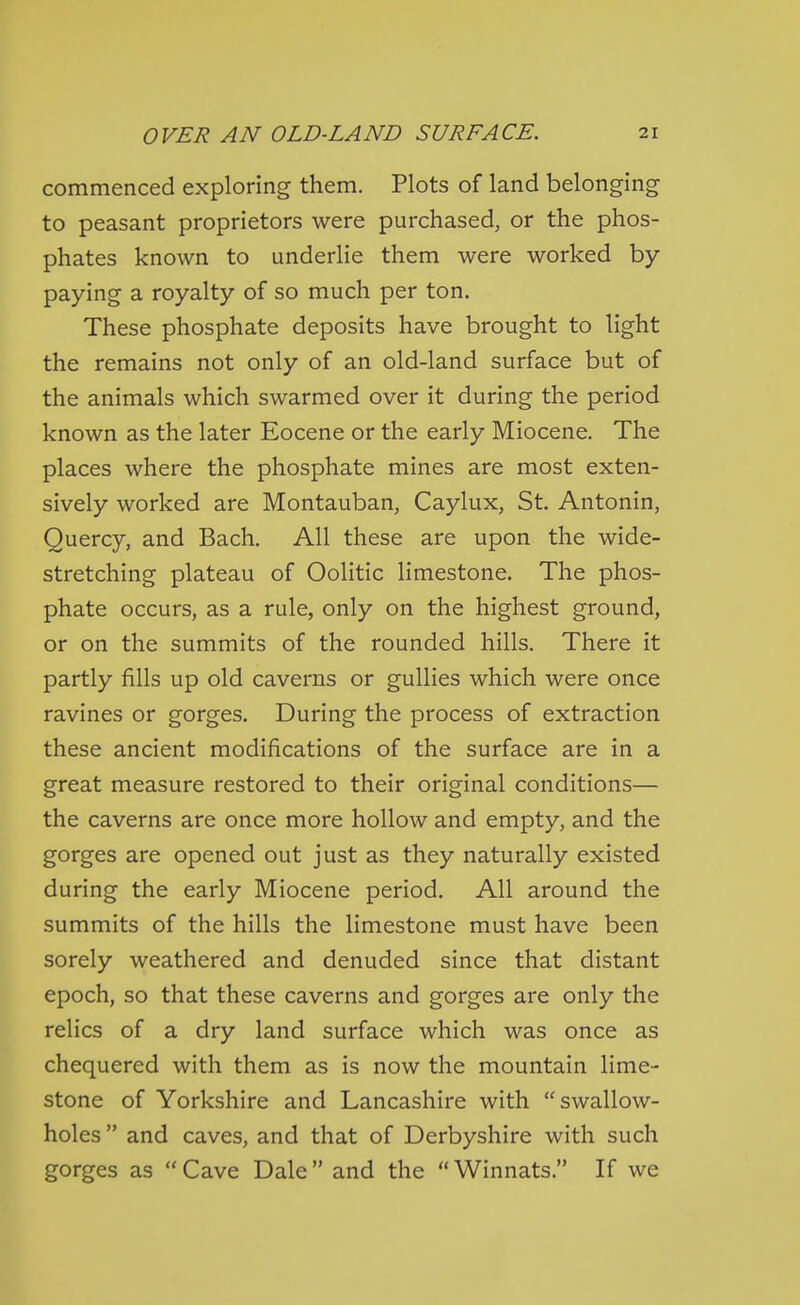 OVER AN OLD-LAND SURFACE. 21

commenced exploring them. Plots of land belonging to peasant proprietors were purchased, or the phosphates known to underlie them were worked by paying a royalty of so much per ton.

These phosphate deposits have brought to light the remains not only of an old-land surface but of the animals which swarmed over it during the period known as the later Eocene or the early Miocene. The places where the phosphate mines are most extensively worked are Montauban, Caylux, St. Antonin, Quercy, and Bach. All these are upon the wide-stretching plateau of Oolitic limestone. The phosphate occurs, as a rule, only on the highest ground, or on the summits of the rounded hills. There it partly fills up old caverns or gullies which were once ravines or gorges. During the process of extraction these ancient modifications of the surface are in a great measure restored to their original conditions—the caverns are once more hollow and empty, and the gorges are opened out just as they naturally existed during the early Miocene period. All around the summits of the hills the limestone must have been sorely weathered and denuded since that distant epoch, so that these caverns and gorges are only the relics of a dry land surface which was once as chequered with them as is now the mountain limestone of Yorkshire and Lancashire with "swallow-holes" and caves, and that of Derbyshire with such gorges as "Cave Dale" and the "Winnats." If we